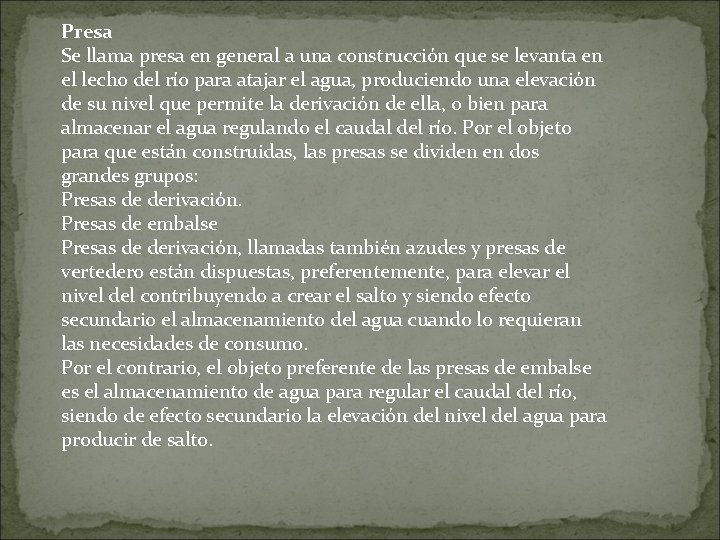 Presa
Se llama presa en general a una construcción que se levanta en el lecho del río para atajar el agua, produciendo una elevación de su nivel que permite la derivación de ella, o bien para almacenar el agua regulando el caudal del río. Por el objeto para que están construidas, las presas se dividen en dos grandes grupos:
Presas de derivación.
Presas de embalse
Presas de derivación, llamadas también azudes y presas de vertedero están dispuestas, preferentemente, para elevar el nivel del contribuyendo a crear el salto y siendo efecto secundario el almacenamiento del agua cuando lo requieran las necesidades de consumo.
Por el contrario, el objeto preferente de las presas de embalse es el almacenamiento de agua para regular el caudal del río, siendo de efecto secundario la elevación del nivel del agua para producir de salto.